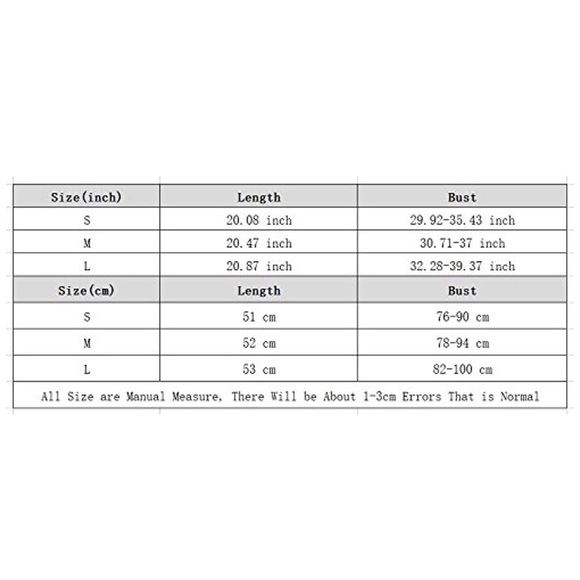 | Size(inch) | Length | Bust |
|---|---|---|
| S | 20.08 inch | 29.92-35.43 inch |
| M | 20.47 inch | 30.71-37 inch |
| L | 20.87 inch | 32.28-39.37 inch |
| Size(cm) | Length | Bust |
| S | 51 cm | 76-90 cm |
| M | 52 cm | 78-94 cm |
| L | 53 cm | 82-100 cm |

All Size are Manual Measure, There Will be About 1-3cm Errors That is Normal